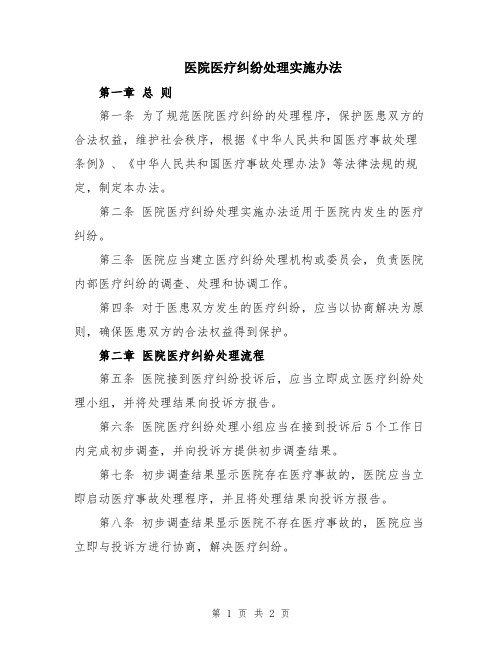 医院医疗纠纷处理实施办法

第一章 总 则

第一条 为了规范医院医疗纠纷的处理程序，保护医患双方的合法权益，维护社会秩序，根据《中华人民共和国医疗事故处理条例》、《中华人民共和国医疗事故处理办法》等法律法规的规定，制定本办法。

第二条 医院医疗纠纷处理实施办法适用于医院内发生的医疗纠纷。

第三条 医院应当建立医疗纠纷处理机构或委员会，负责医院内部医疗纠纷的调查、处理和协调工作。

第四条 对于医患双方发生的医疗纠纷，应当以协商解决为原则，确保医患双方的合法权益得到保护。

第二章 医院医疗纠纷处理流程

第五条 医院接到医疗纠纷投诉后，应当立即成立医疗纠纷处理小组，并将处理结果向投诉方报告。

第六条 医院医疗纠纷处理小组应当在接到投诉后5个工作日内完成初步调查，并向投诉方提供初步调查结果。

第七条 初步调查结果显示医院存在医疗事故的，医院应当立即启动医疗事故处理程序，并且将处理结果向投诉方报告。

第八条 初步调查结果显示医院不存在医疗事故的，医院应当立即与投诉方进行协商，解决医疗纠纷。

第 1 页 共 2 页